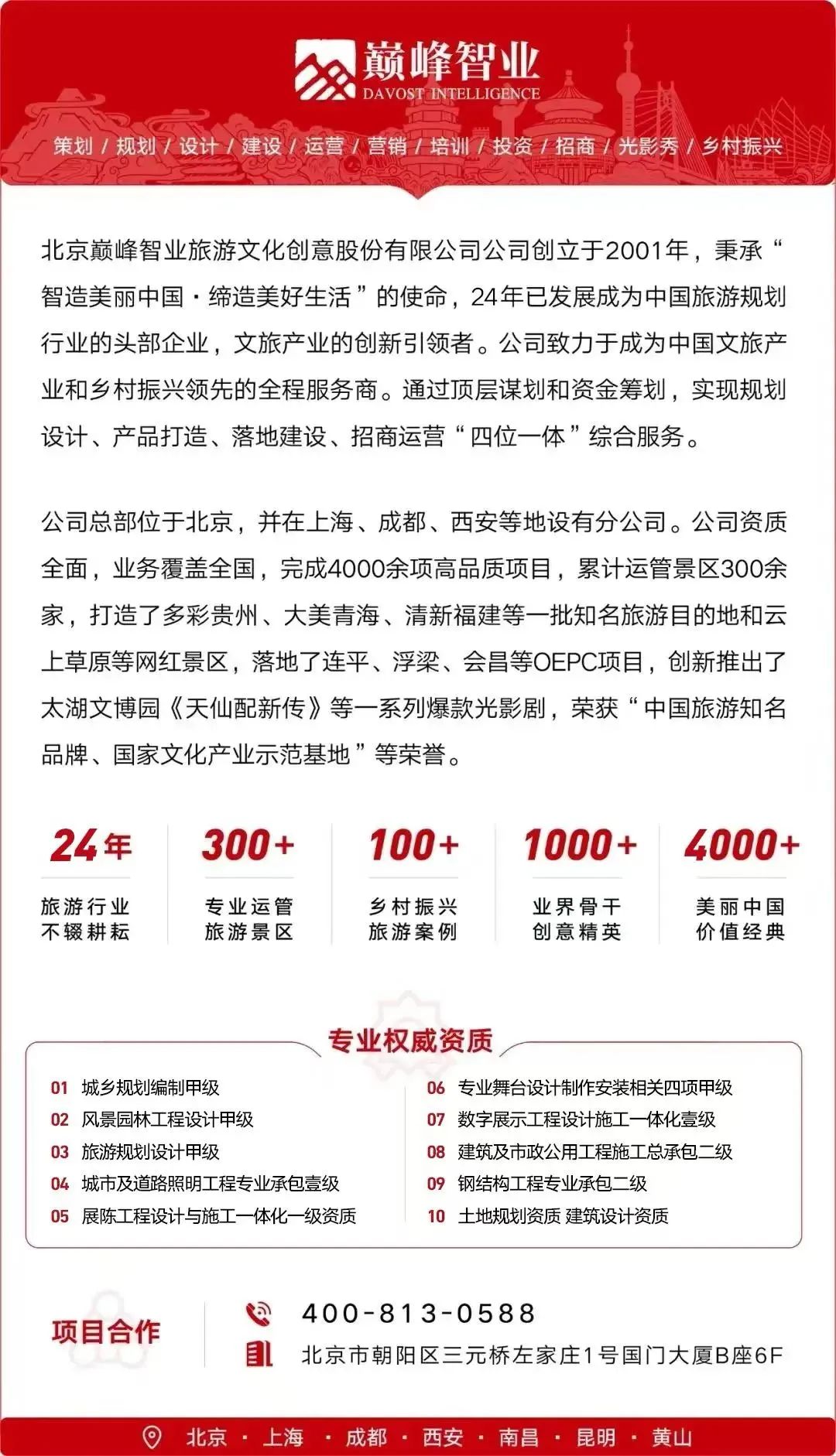 巅峰智业
DAVOST INTELLIGENCE

策划 / 规划 / 设计 / 建设 / 运营 / 营销 / 培训 / 投资 / 招商 / 光影秀 / 乡村振兴

北京巅峰智业旅游文化创意股份有限公司公司创立于2001年，秉承“智造美丽中国·缔造美好生活”的使命，24年已发展成为中国旅游规划行业的头部企业，文旅产业的创新引领者。公司致力于成为中国文旅产业和乡村振兴领先的全程服务商。通过顶层谋划和资金筹划，实现规划设计、产品打造、落地建设、招商运营“四位一体”综合服务。

公司总部位于北京，并在上海、成都、西安等地设有分公司。公司资质全面，业务覆盖全国，完成4000余项高品质项目，累计运管景区300余家，打造了多彩贵州、大美青海、清新福建等一批知名旅游目的地和云上草原等网红景区，落地了连平、浮梁、会昌等OEPC项目，创新推出了太湖文博园《天仙配新传》等一系列爆款光影剧，荣获“中国旅游知名品牌、国家文化产业示范基地”等荣誉。

24年
旅游行业
不辍耕耘

300+
专业运管
旅游景区

100+
乡村振兴
旅游案例

1000+
业界骨干
创意精英

4000+
美丽中国
价值经典

专业权威资质

01 城乡规划编制甲级
02 风景园林工程设计甲级
03 旅游规划设计甲级
04 城市及道路照明工程专业承包壹级
05 展陈工程设计与施工一体化一级资质

06 专业舞台设计制作安装相关四项甲级
07 数字展示工程设计施工一体化壹级
08 建筑及市政公用工程施工总承包二级
09 钢结构工程专业承包二级
10 土地规划资质 建筑设计资质

项目合作

400-813-0588
北京市朝阳区三元桥左家庄1号国门大厦B座6F

北京 · 上海 · 成都 · 西安 · 南昌 · 昆明 · 黄山